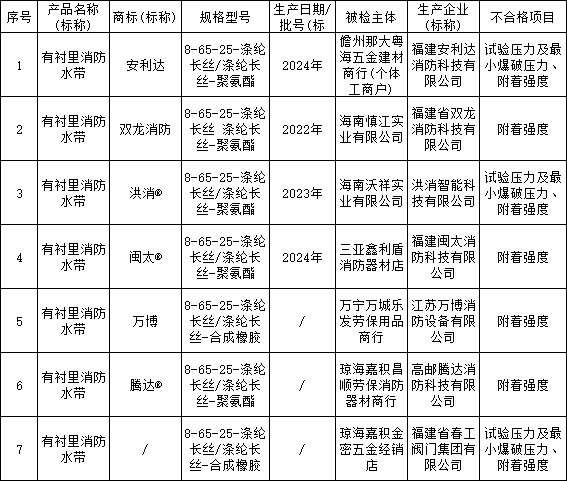 | 序号 | 产品名称（标称） | 商标（标称） | 规格型号 | 生产日期/批号（标 | 被检主体 | 生产企业（标称） | 不合格项目 |
|---|---|---|---|---|---|---|---|
| 1 | 有衬里消防水带 | 安利达 | 8-65-25-涤纶长丝/涤纶长丝-聚氨酯 | 2024年 | 儋州那大粤海五金建材商行（个体工商户） | 福建安利达消防科技有限公司 | 试验压力及最小爆破压力、附着强度 |
| 2 | 有衬里消防水带 | 双龙消防 | 8-65-25-涤纶长丝 涤纶长丝-聚氨酯 | 2022年 | 海南慎江实业有限公司 | 福建省双龙消防科技有限公司 | 附着强度 |
| 3 | 有衬里消防水带 | 洪消® | 8-65-25-涤纶长丝/涤纶长丝-聚氨酯 | 2023年 | 海南沃祥实业有限公司 | 洪消智能科技有限公司 | 试验压力及最小爆破压力、附着强度 |
| 4 | 有衬里消防水带 | 闽太® | 8-65-25-涤纶长丝/涤纶长丝-聚氨酯 | 2024年 | 三亚鑫利盾消防器材店 | 福建闽太消防科技有限公司 | 附着强度 |
| 5 | 有衬里消防水带 | 万博 | 8-65-25-涤纶长丝/涤纶长丝-合成橡胶 | / | 万宁万城乐发劳保用品商行 | 江苏万博消防设备有限公司 | 附着强度 |
| 6 | 有衬里消防水带 | 腾达® | 8-65-25-涤纶长丝/涤纶长丝-聚氨酯 | / | 琼海嘉积昌顺劳保消防器材商行 | 高邮腾达消防科技有限公司 | 附着强度 |
| 7 | 有衬里消防水带 | / | 8-65-25-涤纶长丝/涤纶长丝-合成橡胶 | / | 琼海嘉积金密五金经销店 | 福建省春工阀门集团有限公司 | 试验压力及最小爆破压力、附着强度 |